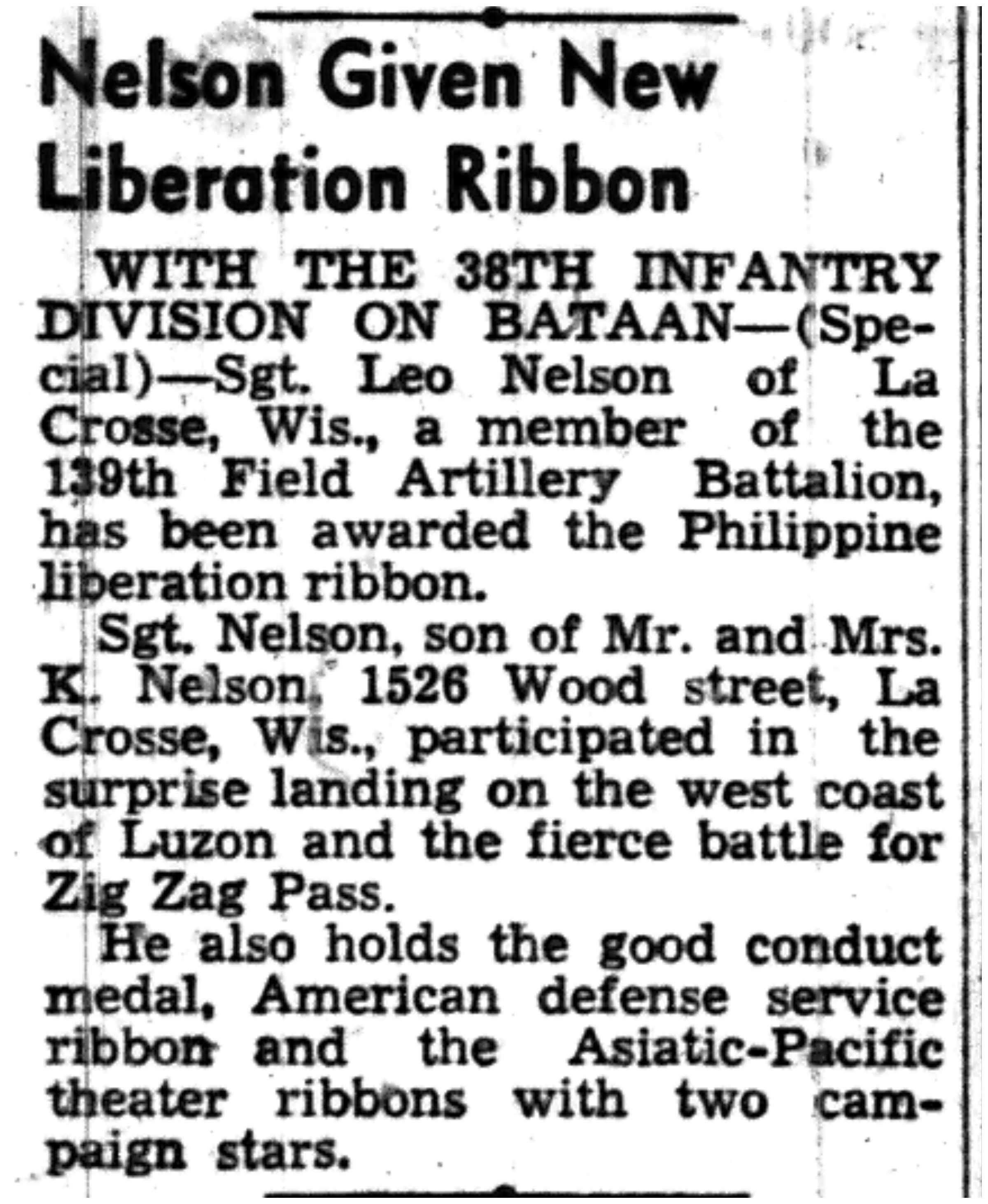 Nelson Given New Liberation Ribbon

WITH THE 38TH INFANTRY DIVISION ON BATAAN—(Special)—Sgt. Leo Nelson of La Crosse, Wis., a member of the 139th Field Artillery Battalion, has been awarded the Philippine liberation ribbon.

Sgt. Nelson, son of Mr. and Mrs. K. Nelson, 1526 Wood street, La Crosse, Wis., participated in the surprise landing on the west coast of Luzon and the fierce battle for Zig Zag Pass.

He also holds the good conduct medal, American defense service ribbon and the Asiatic-Pacific theater ribbons with two campaign stars.